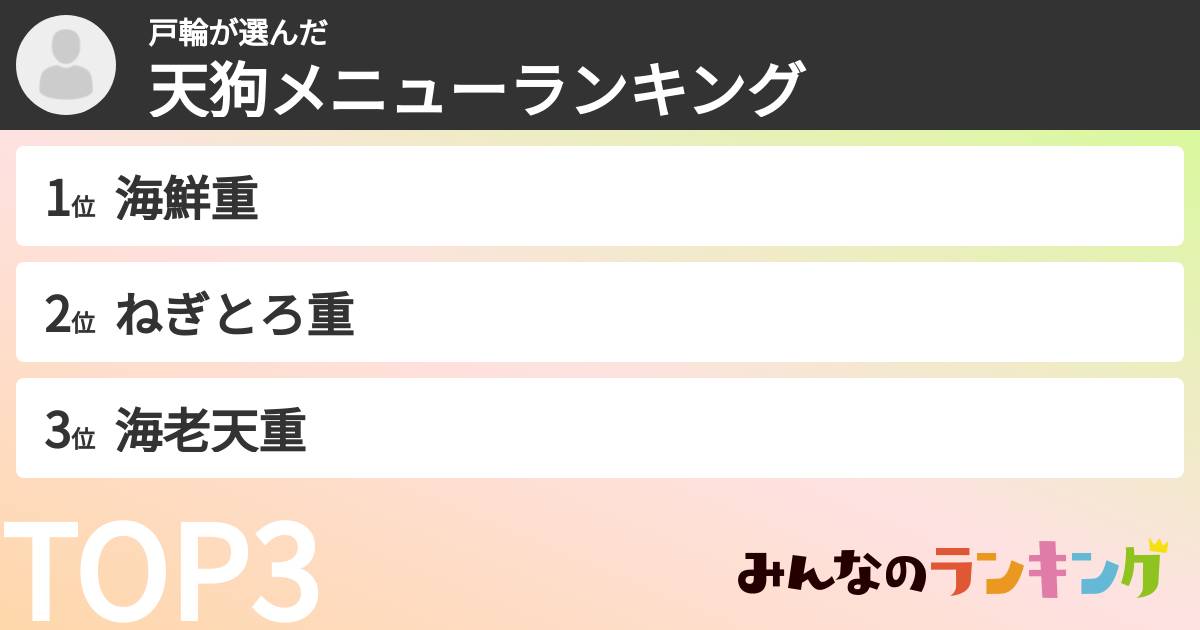 戸輪が選んだ
天狗メニューランキング

1位 海鮮重

2位 ねぎとろ重

3位 海老天重

TOP3

みんなのランキング